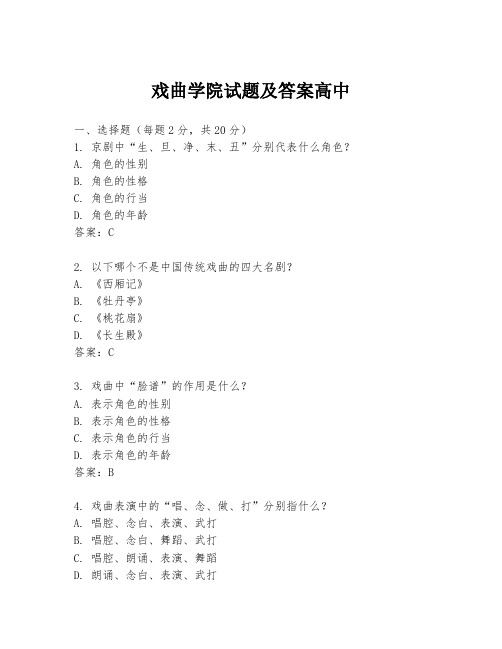 戏曲学院试题及答案高中

一、选择题（每题2分，共20分）
1. 京剧中“生、旦、净、末、丑”分别代表什么角色？
A. 角色的性别
B. 角色的性格
C. 角色的行当
D. 角色的年龄
答案：C

2. 以下哪个不是中国传统戏曲的四大名剧？
A. 《西厢记》
B. 《牡丹亭》
C. 《桃花扇》
D. 《长生殿》
答案：C

3. 戏曲中“脸谱”的作用是什么？
A. 表示角色的性别
B. 表示角色的性格
C. 表示角色的行当
D. 表示角色的年龄
答案：B

4. 戏曲表演中的“唱、念、做、打”分别指什么？
A. 唱腔、念白、表演、武打
B. 唱腔、念白、舞蹈、武打
C. 唱腔、朗诵、表演、舞蹈
D. 朗诵、念白、表演、武打